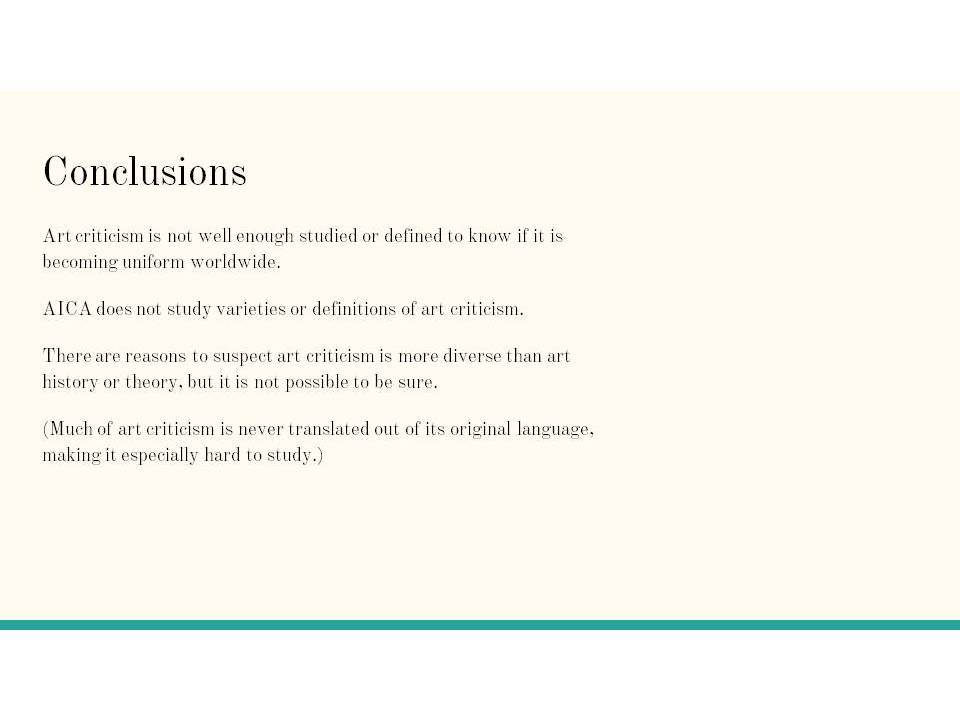 Conclusions

Art criticism is not well enough studied or defined to know if it is becoming uniform worldwide.

AICA does not study varieties or definitions of art criticism.

There are reasons to suspect art criticism is more diverse than art history or theory, but it is not possible to be sure.

(Much of art criticism is never translated out of its original language, making it especially hard to study.)